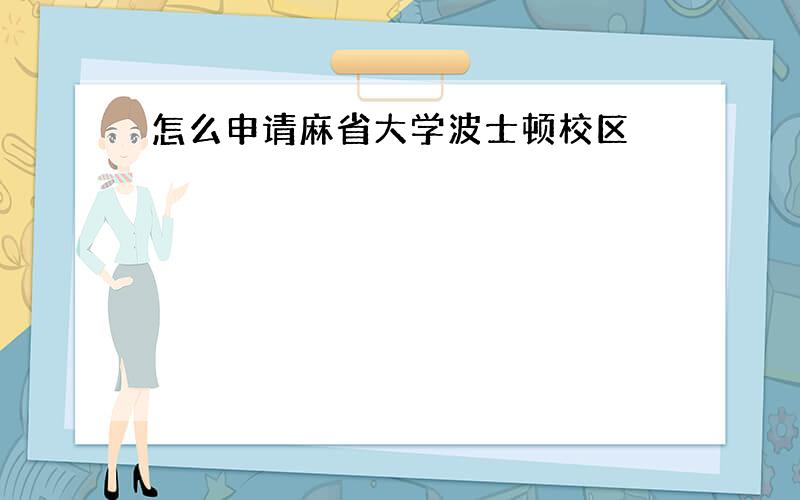 怎么申请麻省大学波士顿校区